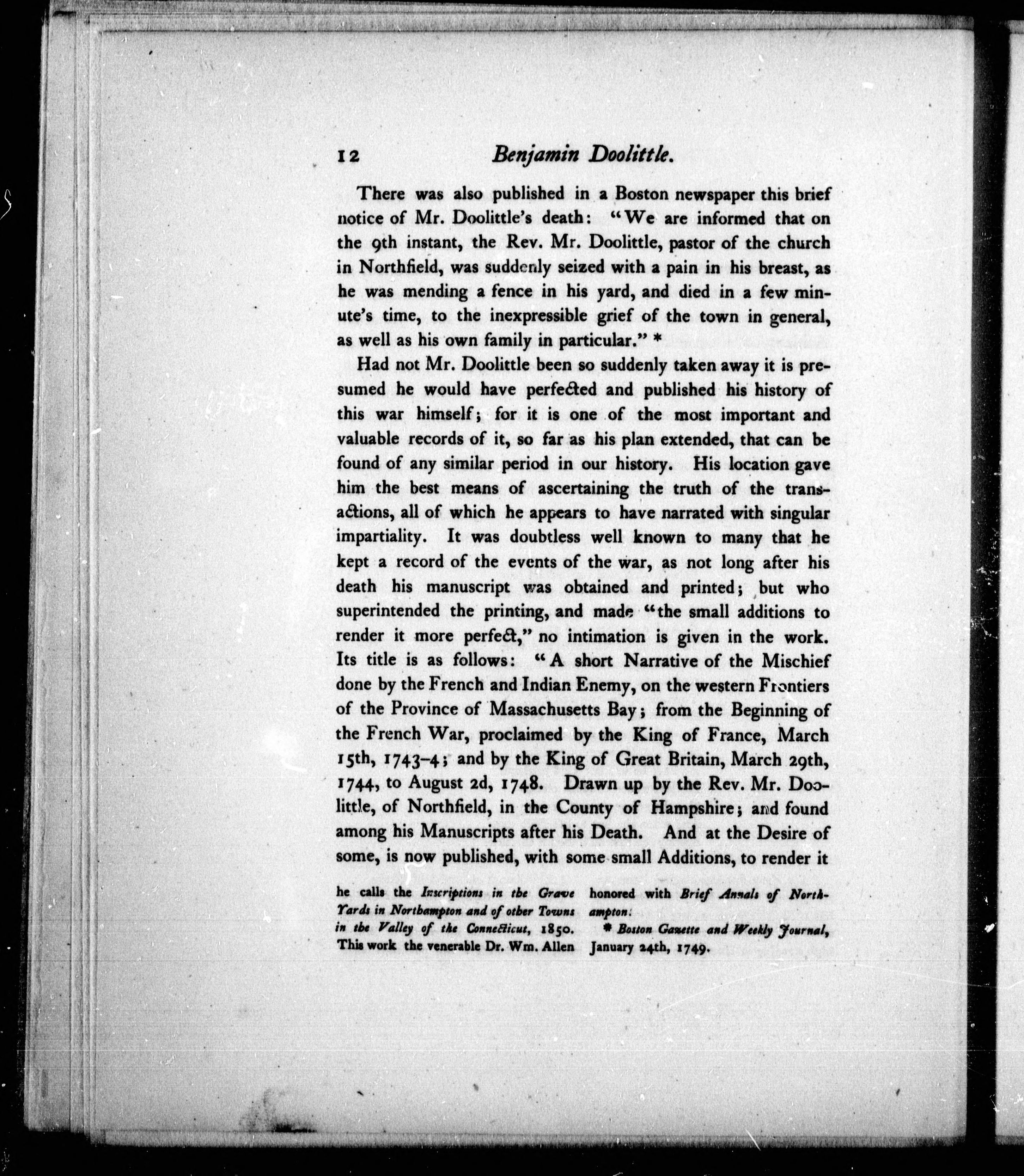 12 Benjamin Doolittle.

There was also published in a Boston newspaper this brief notice of Mr. Doolittle's death: "We are informed that on the 9th instant, the Rev. Mr. Doolittle, pastor of the church in Northfield, was suddenly seized with a pain in his breast, as he was mending a fence in his yard, and died in a few minute's time, to the inexpressible grief of the town in general, as well as his own family in particular." *

Had not Mr. Doolittle been so suddenly taken away it is presumed he would have perfected and published his history of this war himself; for it is one of the most important and valuable records of it, so far as his plan extended, that can be found of any similar period in our history. His location gave him the best means of ascertaining the truth of the transactions, all of which he appears to have narrated with singular impartiality. It was doubtless well known to many that he kept a record of the events of the war, as not long after his death his manuscript was obtained and printed; but who superintended the printing, and made "the small additions to render it more perfect," no intimation is given in the work. Its title is as follows: "A short Narrative of the Mischief done by the French and Indian Enemy, on the western Frontiers of the Province of Massachusetts Bay; from the Beginning of the French War, proclaimed by the King of France, March 15th, 1743-4; and by the King of Great Britain, March 29th, 1744, to August 2d, 1748. Drawn up by the Rev. Mr. Doolittle, of Northfield, in the County of Hampshire; and found among his Manuscripts after his Death. And at the Desire of some, is now published, with some small Additions, to render it

he calls the Inscriptions in the Grave Yards in Northampton and of other Towns in the Valley of the Connecticut, 1850. This work the venerable Dr. Wm. Allen honored with Brief Annals of Northampton.

* Boston Gazette and Weekly Journal, January 24th, 1749.